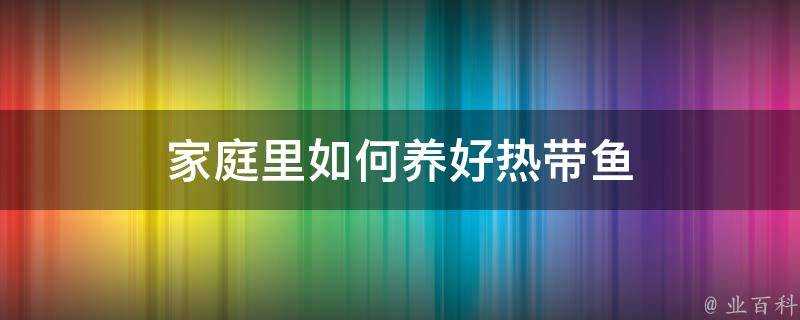 家庭里如何养好热带鱼

@ 业百科